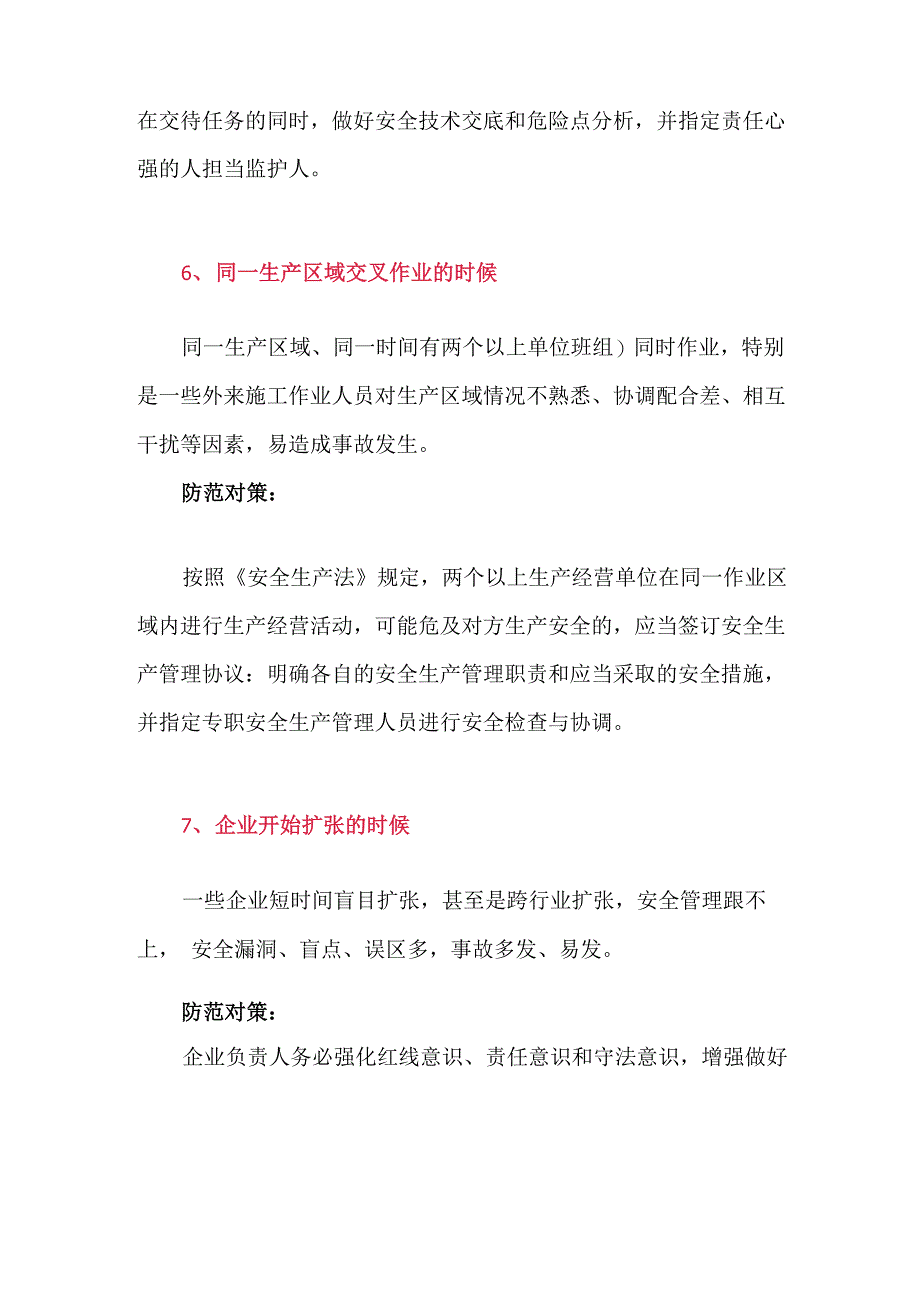 在交待任务的同时，做好安全技术交底和危险点分析，并指定责任心强的人担当监护人。

6、同一生产区域交叉作业的时候

同一生产区域、同一时间有两个以上单位班组）同时作业，特别是一些外来施工作业人员对生产区域情况不熟悉、协调配合差、相互干扰等因素，易造成事故发生。

防范对策：

按照《安全生产法》规定，两个以上生产经营单位在同一作业区域内进行生产经营活动，可能危及对方生产安全的，应当签订安全生产管理协议：明确各自的安全生产管理职责和应当采取的安全措施，并指定专职安全生产管理人员进行安全检查与协调。

7、企业开始扩张的时候

一些企业短时间盲目扩张，甚至是跨行业扩张，安全管理跟不上， 安全漏洞、盲点、误区多，事故多发、易发。

防范对策：

企业负责人务必强化红线意识、责任意识和守法意识，增强做好